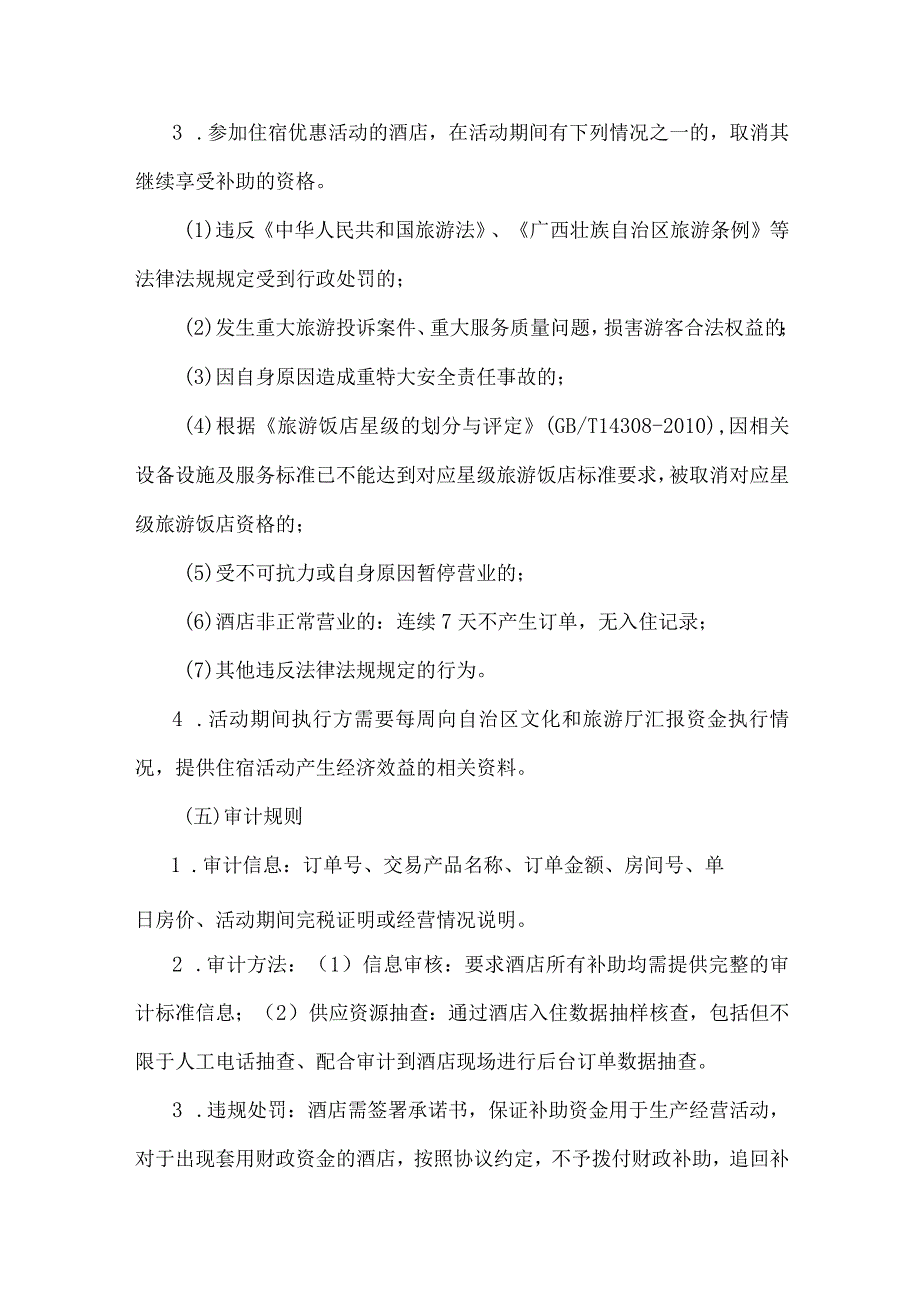 3．参加住宿优惠活动的酒店，在活动期间有下列情况之一的，取消其继续享受补助的资格。

(1)违反《中华人民共和国旅游法》、《广西壮族自治区旅游条例》等法律法规规定受到行政处罚的；

(2)发生重大旅游投诉案件、重大服务质量问题，损害游客合法权益的；

(3)因自身原因造成重特大安全责任事故的；

(4)根据《旅游饭店星级的划分与评定》(GB/T14308-2010),因相关设备设施及服务标准已不能达到对应星级旅游饭店标准要求，被取消对应星级旅游饭店资格的；

(5)受不可抗力或自身原因暂停营业的；

(6)酒店非正常营业的：连续7天不产生订单，无入住记录；

(7)其他违反法律法规规定的行为。

4．活动期间执行方需要每周向自治区文化和旅游厅汇报资金执行情况，提供住宿活动产生经济效益的相关资料。

(五)审计规则

1．审计信息：订单号、交易产品名称、订单金额、房间号、单

日房价、活动期间完税证明或经营情况说明。

2．审计方法：（1）信息审核：要求酒店所有补助均需提供完整的审计标准信息；（2）供应资源抽查：通过酒店入住数据抽样核查，包括但不限于人工电话抽查、配合审计到酒店现场进行后台订单数据抽查。

3．违规处罚：酒店需签署承诺书，保证补助资金用于生产经营活动，对于出现套用财政资金的酒店，按照协议约定，不予拨付财政补助，追回补